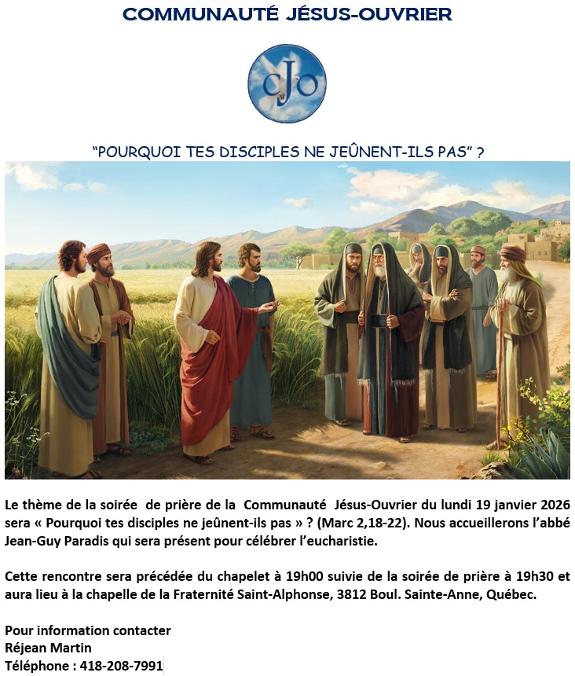 COMMUNAUTÉ JÉSUS-OUVRIER

cJo

"POURQUOI TES DISCIPLES NE JEÛNENT-ILS PAS" ?

Le thème de la soirée de prière de la Communauté Jésus-Ouvrier du lundi 19 janvier 2026 sera « Pourquoi tes disciples ne jeûnent-ils pas » ? (Marc 2,18-22). Nous accueillerons l'abbé Jean-Guy Paradis qui sera présent pour célébrer l'eucharistie.

Cette rencontre sera précédée du chapelet à 19h00 suivie de la soirée de prière à 19h30 et aura lieu à la chapelle de la Fraternité Saint-Alphonse, 3812 Boul. Sainte-Anne, Québec.

Pour information contacter
Réjean Martin
Téléphone : 418-208-7991